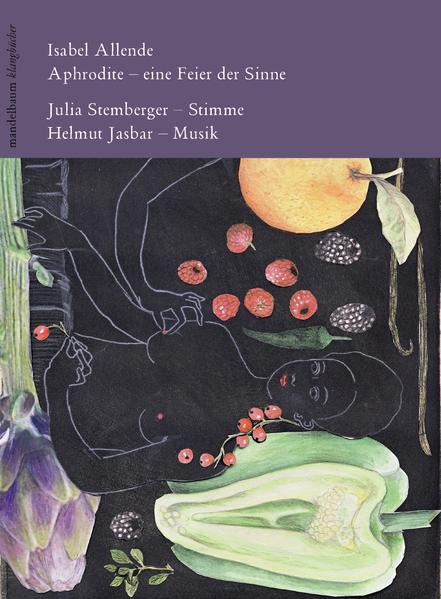 mandelbaum klangbücher

Isabel Allende
Aphrodite – eine Feier der Sinne

Julia Stemberger – Stimme
Helmut Jasbar – Musik